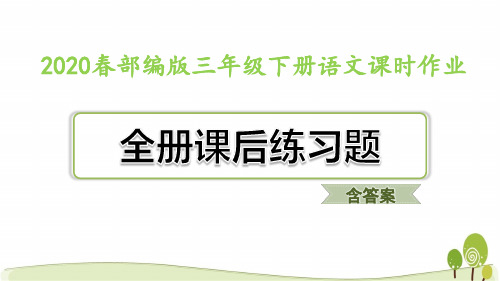 2020春部编版三年级下册语文课时作业

全册课后练习题

含答案